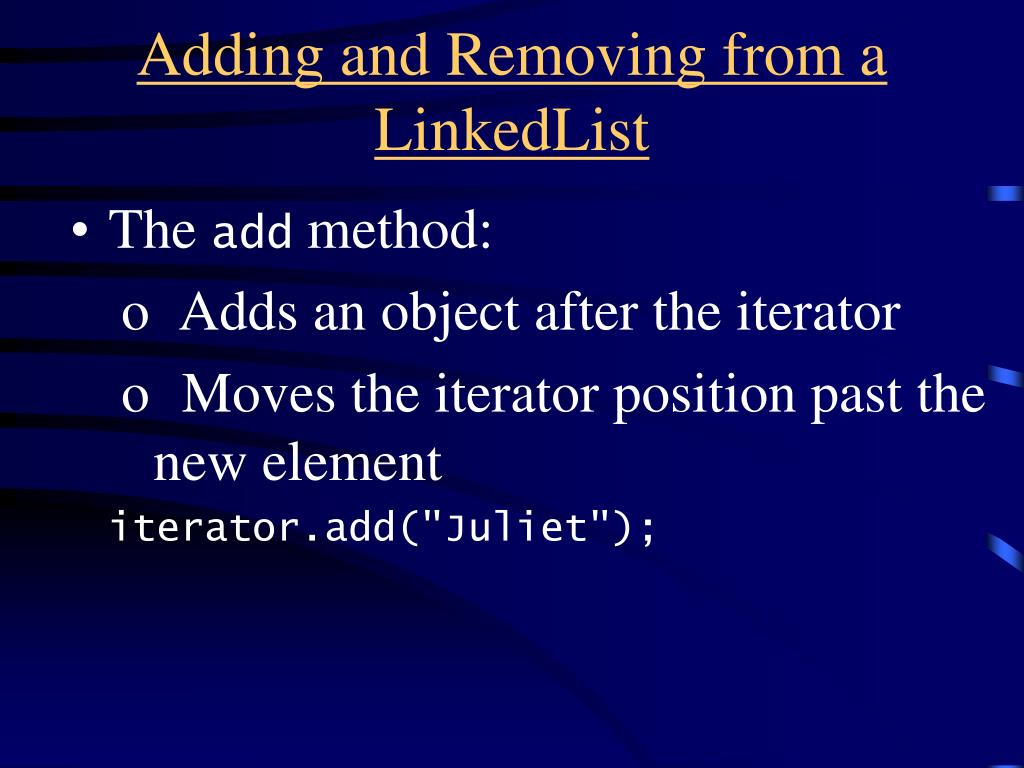 Adding and Removing from a LinkedList

• The add method:

o Adds an object after the iterator

o Moves the iterator position past the new element

iterator.add("Juliet");